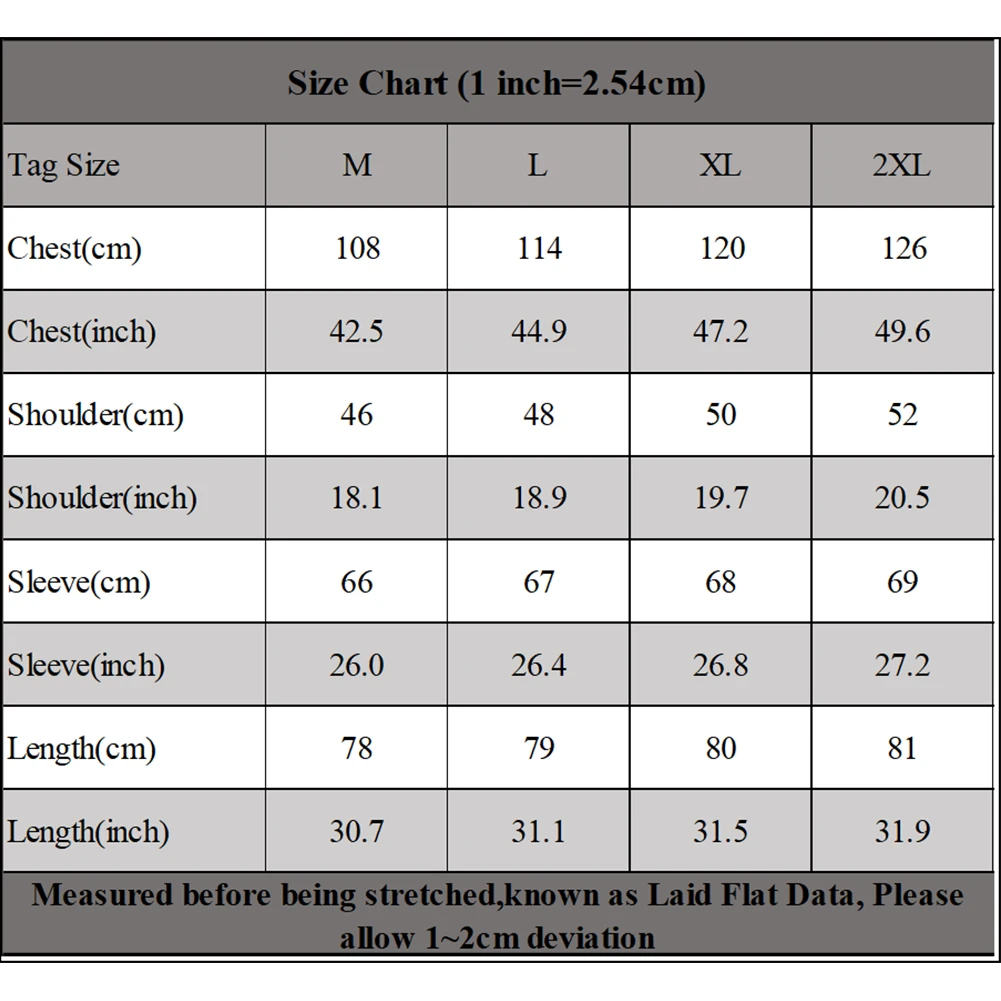 Size Chart (1 inch=2.54cm)

| Tag Size | M | L | XL | 2XL |
|---|---|---|---|---|
| Chest(cm) | 108 | 114 | 120 | 126 |
| Chest(inch) | 42.5 | 44.9 | 47.2 | 49.6 |
| Shoulder(cm) | 46 | 48 | 50 | 52 |
| Shoulder(inch) | 18.1 | 18.9 | 19.7 | 20.5 |
| Sleeve(cm) | 66 | 67 | 68 | 69 |
| Sleeve(inch) | 26.0 | 26.4 | 26.8 | 27.2 |
| Length(cm) | 78 | 79 | 80 | 81 |
| Length(inch) | 30.7 | 31.1 | 31.5 | 31.9 |

Measured before being stretched,known as Laid Flat Data, Please allow 1~2cm deviation